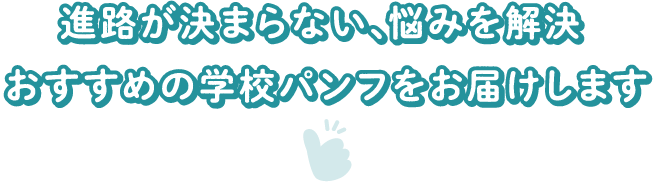 進路が決まらない、悩みを解決
おすすめの学校パンフをお届けします